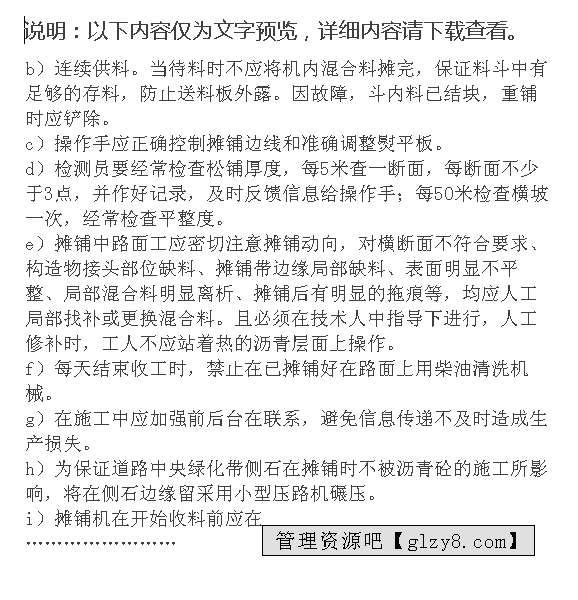 说明：以下内容仅为文字预览，详细内容请下载查看。

b）连续供料。当待料时不应将机内混合料摊完，保证料斗中有足够的存料，防止送料板外露。因故障，斗内料已结块，重铺时应铲除。

c）操作手应正确控制摊铺边线和准确调整熨平板。

d）检测员要经常检查松铺厚度，每5米查一断面，每断面不少于3点，并作好记录，及时反馈信息给操作手；每50米检查横坡一次，经常检查平整度。

e）摊铺中路面工应密切注意摊铺动向，对横断面不符合要求、构造物接头部位缺料、摊铺带边缘局部缺料、表面明显不平整、局部混合料明显离析、摊铺后有明显的拖痕等，均应人工局部找补或更换混合料。且必须在技术人中指导下进行，人工修补时，工人不应站着热的沥青层面上操作。

f）每天结束收工时，禁止在已摊铺好在路面上用柴油清洗机械。

g）在施工中应加强前后台在联系，避免信息传递不及时造成生产损失。

h）为保证道路中央绿化带侧石在摊铺时不被沥青砼的施工所影响，将在侧石边缘留采用小型压路机碾压。

i）摊铺机在开始收料前应在

……………………

管理资源吧【glzy8.com】